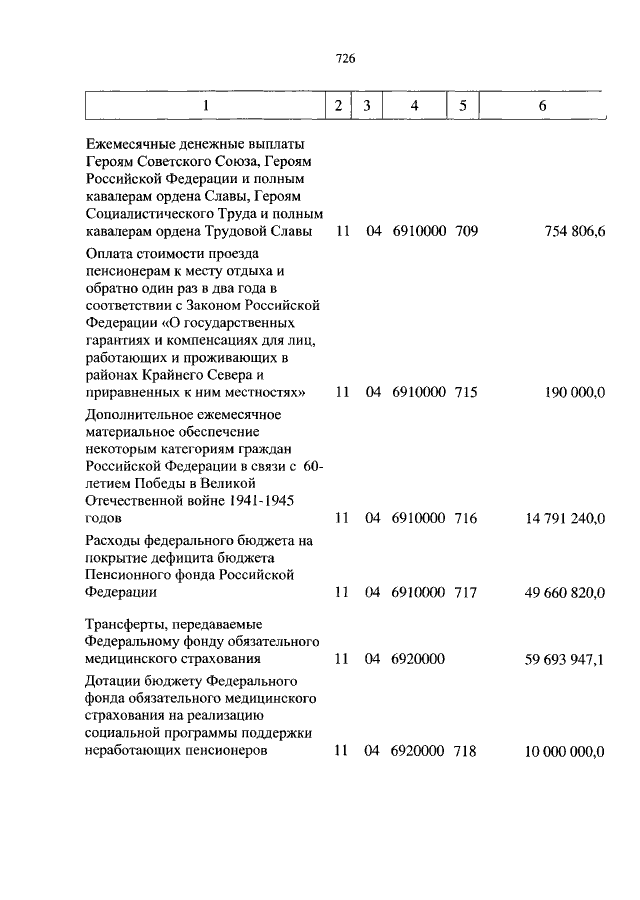 726

| 1 | 2 | 3 | 4 | 5 | 6 |
|---|---|---|---|---|---|
| Ежемесячные денежные выплаты Героям Советского Союза, Героям Российской Федерации и полным кавалерам ордена Славы, Героям Социалистического Труда и полным кавалерам ордена Трудовой Славы | 11 | 04 | 6910000 | 709 | 754 806,6 |
| Оплата стоимости проезда пенсионерам к месту отдыха и обратно один раз в два года в соответствии с Законом Российской Федерации «О государственных гарантиях и компенсациях для лиц, работающих и проживающих в районах Крайнего Севера и приравненных к ним местностях» | 11 | 04 | 6910000 | 715 | 190 000,0 |
| Дополнительное ежемесячное материальное обеспечение некоторым категориям граждан Российской Федерации в связи с 60-летием Победы в Великой Отечественной войне 1941-1945 годов | 11 | 04 | 6910000 | 716 | 14 791 240,0 |
| Расходы федерального бюджета на покрытие дефицита бюджета Пенсионного фонда Российской Федерации | 11 | 04 | 6910000 | 717 | 49 660 820,0 |
| Трансферты, передаваемые Федеральному фонду обязательного медицинского страхования | 11 | 04 | 6920000 | | 59 693 947,1 |
| Дотации бюджету Федерального фонда обязательного медицинского страхования на реализацию социальной программы поддержки неработающих пенсионеров | 11 | 04 | 6920000 | 718 | 10 000 000,0 |